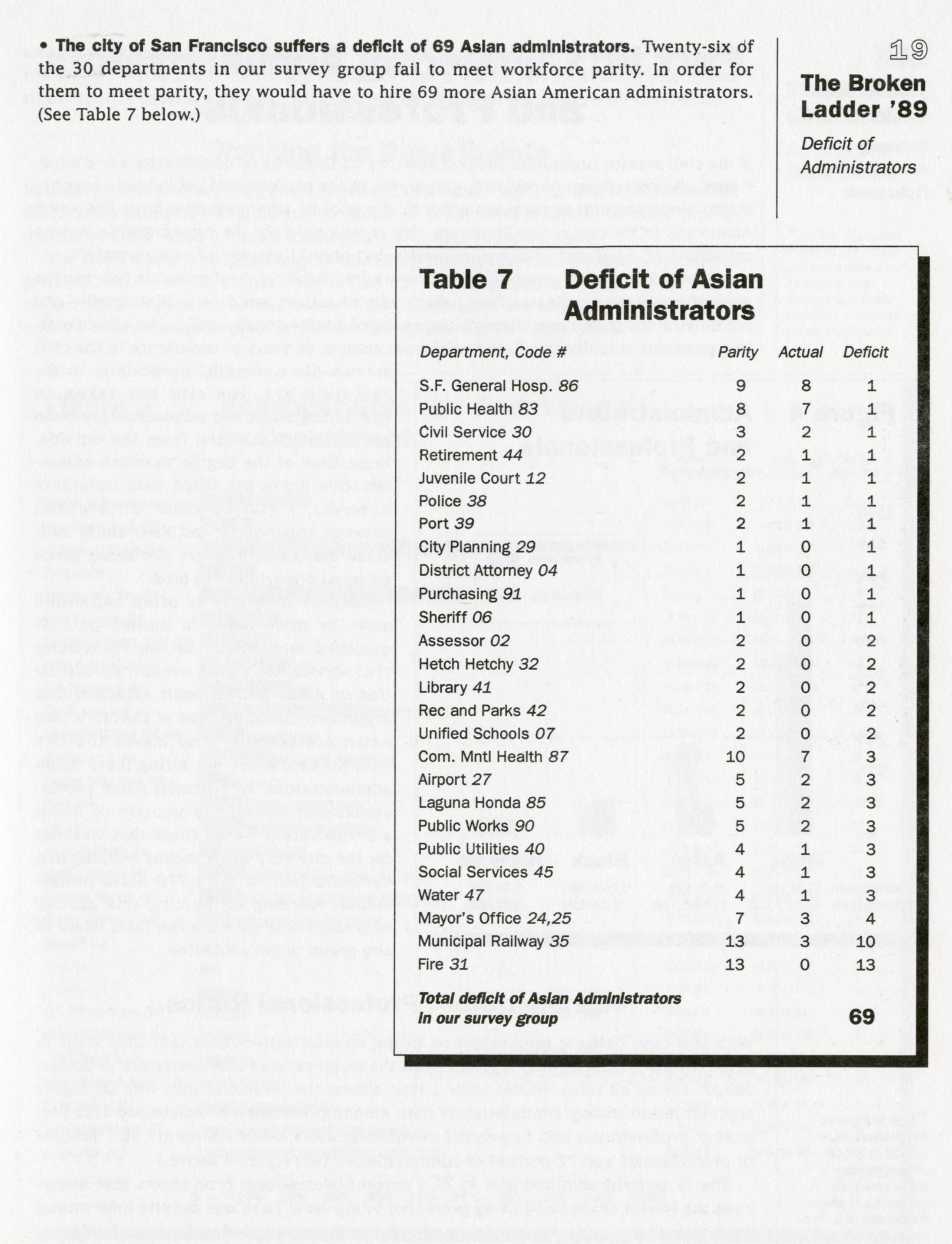 • The city of San Francisco suffers a deficit of 69 Asian administrators. Twenty-six of the 30 departments in our survey group fail to meet workforce parity. In order for them to meet parity, they would have to hire 69 more Asian American administrators. (See Table 7 below.)

19

The Broken Ladder '89

Deficit of Administrators

Table 7 Deficit of Asian Administrators

| Department, Code # | Parity | Actual | Deficit |
|---|---|---|---|
| S.F. General Hosp. 86 | 9 | 8 | 1 |
| Public Health 83 | 8 | 7 | 1 |
| Civil Service 30 | 3 | 2 | 1 |
| Retirement 44 | 2 | 1 | 1 |
| Juvenile Court 12 | 2 | 1 | 1 |
| Police 38 | 2 | 1 | 1 |
| Port 39 | 2 | 1 | 1 |
| City Planning 29 | 1 | 0 | 1 |
| District Attorney 04 | 1 | 0 | 1 |
| Purchasing 91 | 1 | 0 | 1 |
| Sheriff 06 | 1 | 0 | 1 |
| Assessor 02 | 2 | 0 | 2 |
| Hetch Hetchy 32 | 2 | 0 | 2 |
| Library 41 | 2 | 0 | 2 |
| Rec and Parks 42 | 2 | 0 | 2 |
| Unified Schools 07 | 2 | 0 | 2 |
| Com. Mntl Health 87 | 10 | 7 | 3 |
| Airport 27 | 5 | 2 | 3 |
| Laguna Honda 85 | 5 | 2 | 3 |
| Public Works 90 | 5 | 2 | 3 |
| Public Utilities 40 | 4 | 1 | 3 |
| Social Services 45 | 4 | 1 | 3 |
| Water 47 | 4 | 1 | 3 |
| Mayor's Office 24,25 | 7 | 3 | 4 |
| Municipal Railway 35 | 13 | 3 | 10 |
| Fire 31 | 13 | 0 | 13 |
| Total deficit of Asian Administrators in our survey group | | | 69 |